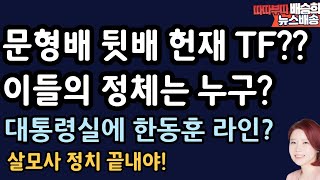 따따부따 배승희
뉴스배송

문형배 뒷배 헌재 TF??
이들의 정체는 누구?

대통령실에 한동훈 라인?

살모사 정치 끝내야!